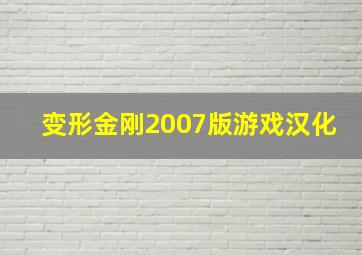 变形金刚2007版游戏汉化